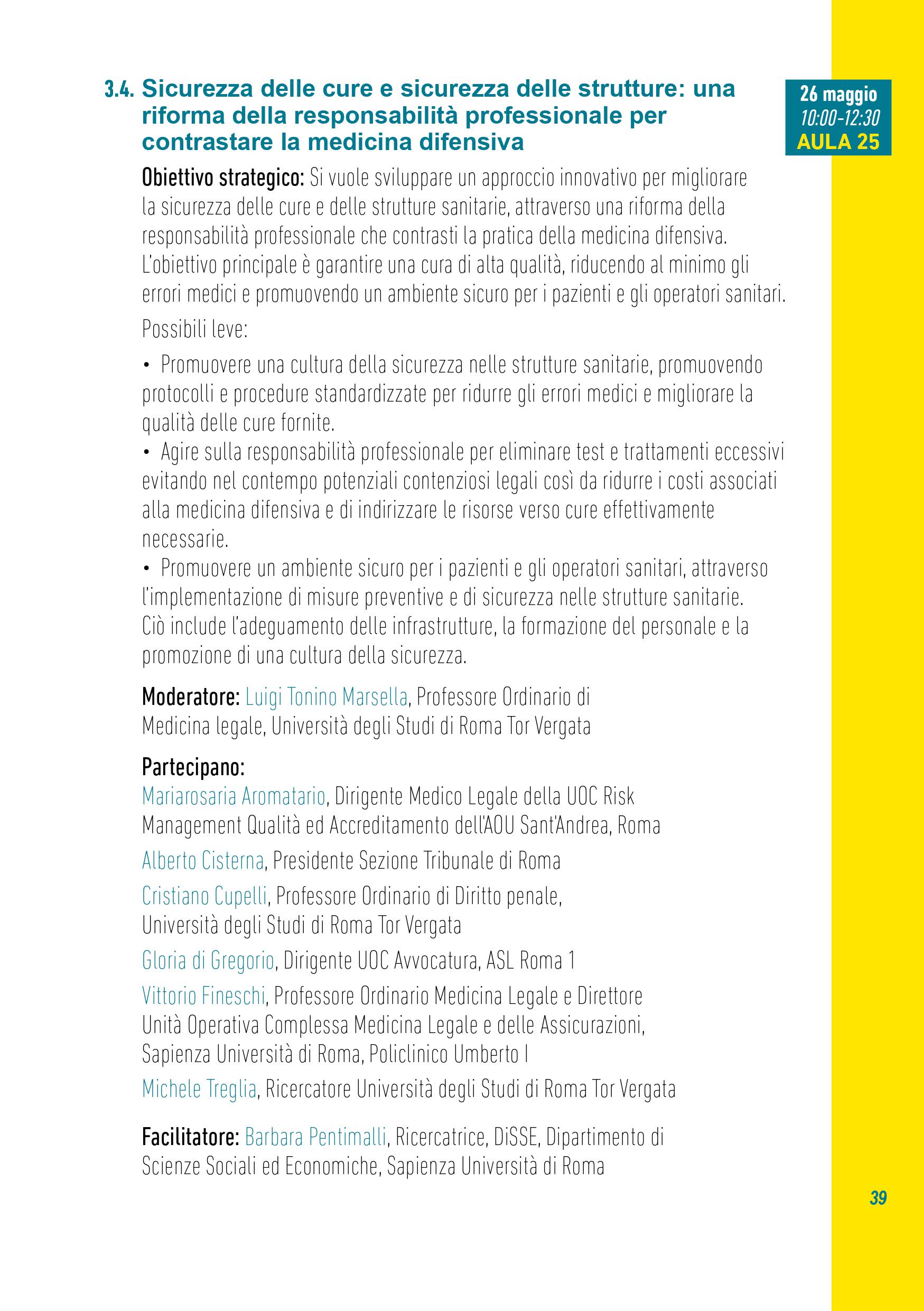 3.4. Sicurezza delle cure e sicurezza delle strutture: una riforma della responsabilità professionale per contrastare la medicina difensiva

26 maggio
10:00-12:30
AULA 25

Obiettivo strategico: Si vuole sviluppare un approccio innovativo per migliorare la sicurezza delle cure e delle strutture sanitarie, attraverso una riforma della responsabilità professionale che contrasti la pratica della medicina difensiva. L'obiettivo principale è garantire una cura di alta qualità, riducendo al minimo gli errori medici e promuovendo un ambiente sicuro per i pazienti e gli operatori sanitari.

Possibili leve:

• Promuovere una cultura della sicurezza nelle strutture sanitarie, promuovendo protocolli e procedure standardizzate per ridurre gli errori medici e migliorare la qualità delle cure fornite.
• Agire sulla responsabilità professionale per eliminare test e trattamenti eccessivi evitando nel contempo potenziali contenziosi legali così da ridurre i costi associati alla medicina difensiva e di indirizzare le risorse verso cure effettivamente necessarie.
• Promuovere un ambiente sicuro per i pazienti e gli operatori sanitari, attraverso l'implementazione di misure preventive e di sicurezza nelle strutture sanitarie. Ciò include l'adeguamento delle infrastrutture, la formazione del personale e la promozione di una cultura della sicurezza.

Moderatore: Luigi Tonino Marsella, Professore Ordinario di Medicina legale, Università degli Studi di Roma Tor Vergata

Partecipano:
Mariarosaria Aromatario, Dirigente Medico Legale della UOC Risk Management Qualità ed Accreditamento dell'AOU Sant'Andrea, Roma

Alberto Cisterna, Presidente Sezione Tribunale di Roma

Cristiano Cupelli, Professore Ordinario di Diritto penale, Università degli Studi di Roma Tor Vergata

Gloria di Gregorio, Dirigente UOC Avvocatura, ASL Roma 1

Vittorio Fineschi, Professore Ordinario Medicina Legale e Direttore Unità Operativa Complessa Medicina Legale e delle Assicurazioni, Sapienza Università di Roma, Policlinico Umberto I

Michele Treglia, Ricercatore Università degli Studi di Roma Tor Vergata

Facilitatore: Barbara Pentimalli, Ricercatrice, DiSSE, Dipartimento di Scienze Sociali ed Economiche, Sapienza Università di Roma

39